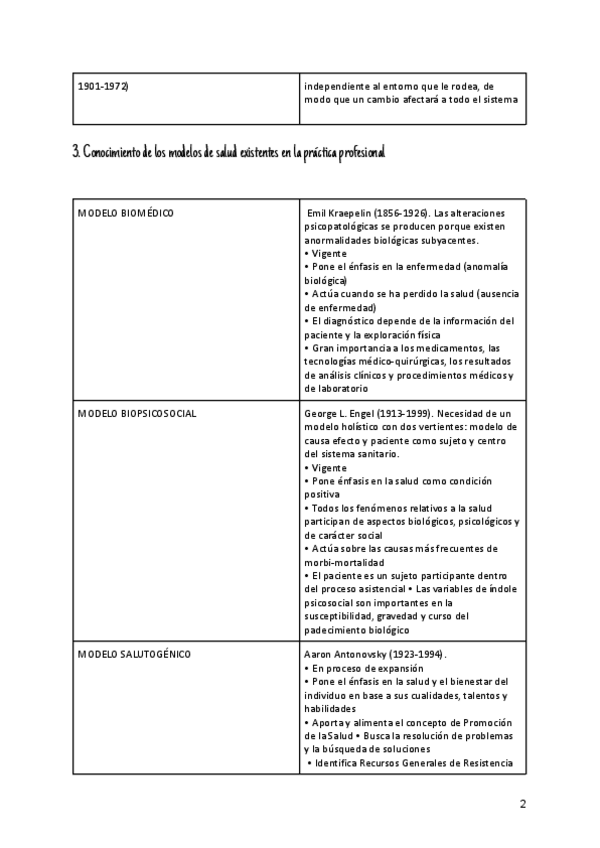 | 1901-1972) | independiente al entorno que le rodea, de modo que un cambio afectará a todo el sistema |
|---|---|

3. Conocimiento de los modelos de salud existentes en la práctica profesional

| MODELO BIOMÉDICO | Emil Kraepelin (1856-1926). Las alteraciones psicopatológicas se producen porque existen anormalidades biológicas subyacentes. • Vigente • Pone el énfasis en la enfermedad (anomalía biológica) • Actúa cuando se ha perdido la salud (ausencia de enfermedad) • El diagnóstico depende de la información del paciente y la exploración física • Gran importancia a los medicamentos, las tecnologías médico-quirúrgicas, los resultados de análisis clínicos y procedimientos médicos y de laboratorio |
|---|---|
| MODELO BIOPSICOSOCIAL | George L. Engel (1913-1999). Necesidad de un modelo holístico con dos vertientes: modelo de causa efecto y paciente como sujeto y centro del sistema sanitario. • Vigente • Pone énfasis en la salud como condición positiva • Todos los fenómenos relativos a la salud participan de aspectos biológicos, psicológicos y de carácter social • Actúa sobre las causas más frecuentes de morbi-mortalidad • El paciente es un sujeto participante dentro del proceso asistencial • Las variables de índole psicosocial son importantes en la susceptibilidad, gravedad y curso del padecimiento biológico |
| MODELO SALUTOGÉNICO | Aaron Antonovsky (1923-1994). • En proceso de expansión • Pone el énfasis en la salud y el bienestar del individuo en base a sus cualidades, talentos y habilidades • Aporta y alimenta el concepto de Promoción de laSalud • Busca la resolución de problemas y la búsqueda de soluciones • Identifica Recursos Generales de Resistencia |

2